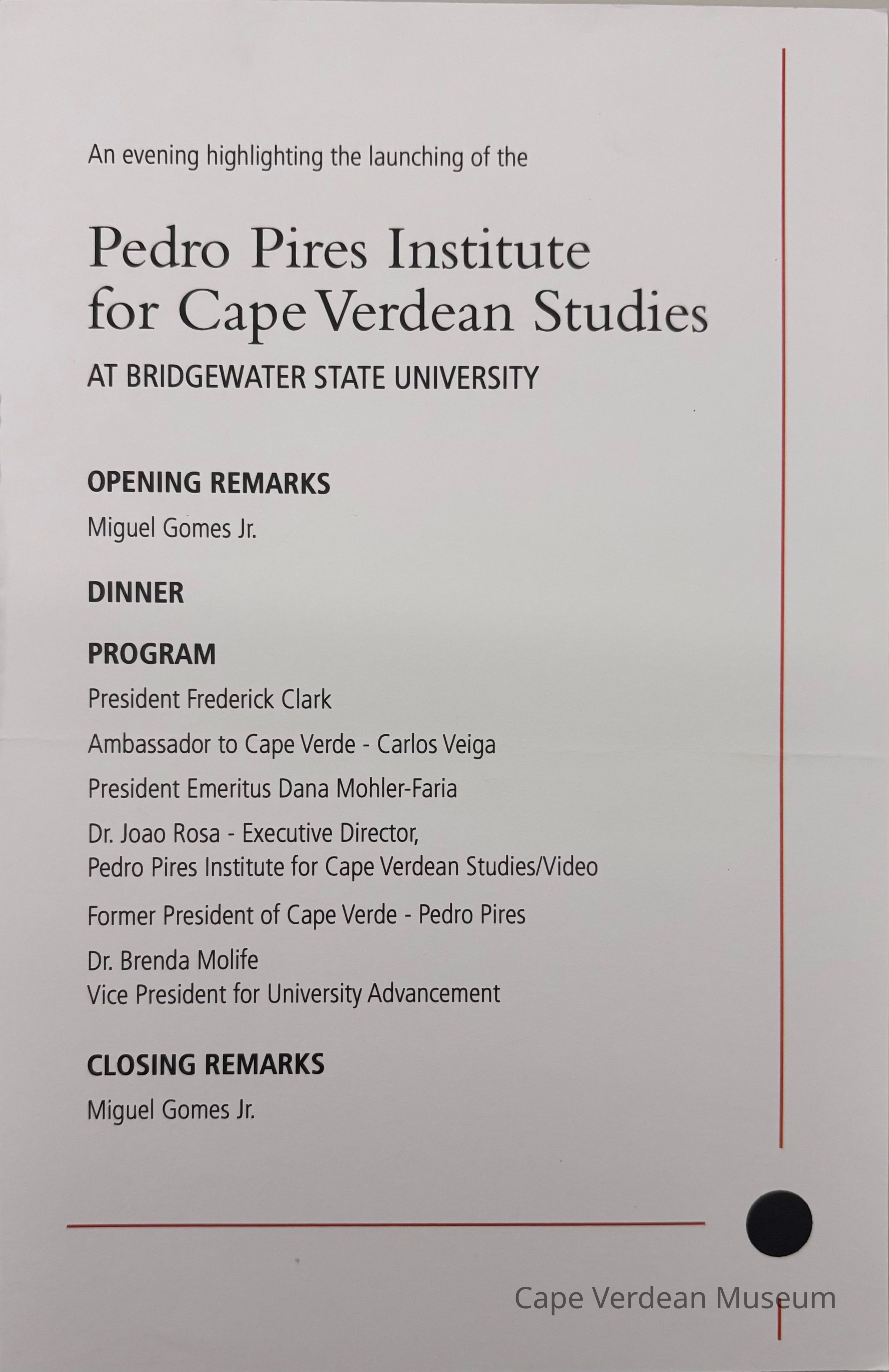 An evening highlighting the launching of the

Pedro Pires Institute for Cape Verdean Studies

AT BRIDGEWATER STATE UNIVERSITY

OPENING REMARKS

Miguel Gomes Jr.

DINNER

PROGRAM

President Frederick Clark

Ambassador to Cape Verde - Carlos Veiga

President Emeritus Dana Mohler-Faria

Dr. Joao Rosa - Executive Director,
Pedro Pires Institute for Cape Verdean Studies/Video

Former President of Cape Verde - Pedro Pires

Dr. Brenda Molife
Vice President for University Advancement

CLOSING REMARKS

Miguel Gomes Jr.

Cape Verdean Museum